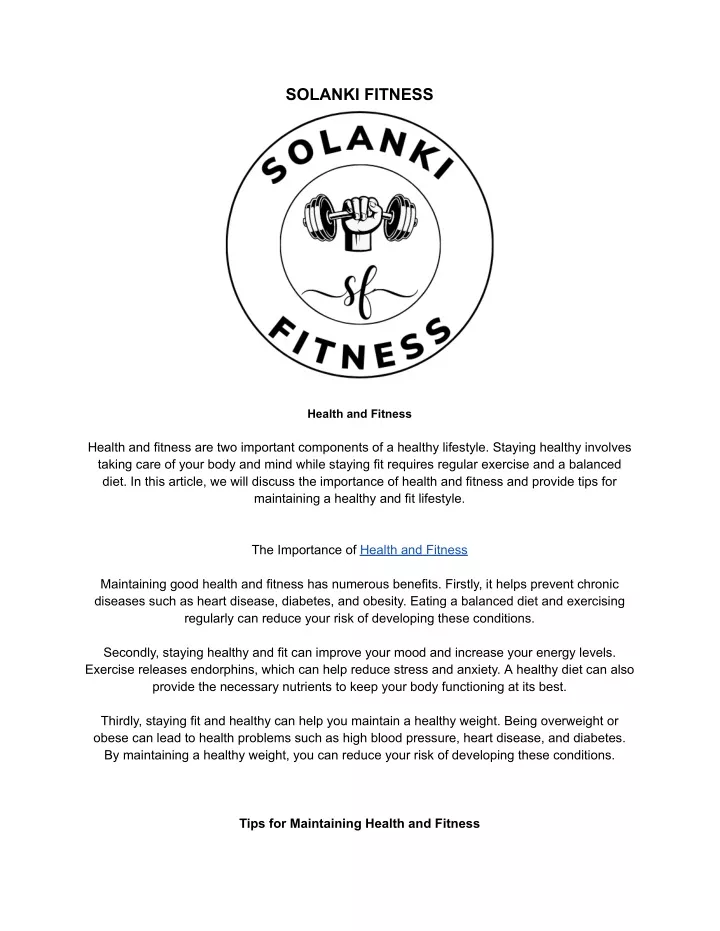 SOLANKI FITNESS

SOLANKI

sf

FITNESS

Health and Fitness

Health and fitness are two important components of a healthy lifestyle. Staying healthy involves taking care of your body and mind while staying fit requires regular exercise and a balanced diet. In this article, we will discuss the importance of health and fitness and provide tips for maintaining a healthy and fit lifestyle.

The Importance of Health and Fitness

Maintaining good health and fitness has numerous benefits. Firstly, it helps prevent chronic diseases such as heart disease, diabetes, and obesity. Eating a balanced diet and exercising regularly can reduce your risk of developing these conditions.

Secondly, staying healthy and fit can improve your mood and increase your energy levels. Exercise releases endorphins, which can help reduce stress and anxiety. A healthy diet can also provide the necessary nutrients to keep your body functioning at its best.

Thirdly, staying fit and healthy can help you maintain a healthy weight. Being overweight or obese can lead to health problems such as high blood pressure, heart disease, and diabetes. By maintaining a healthy weight, you can reduce your risk of developing these conditions.

Tips for Maintaining Health and Fitness